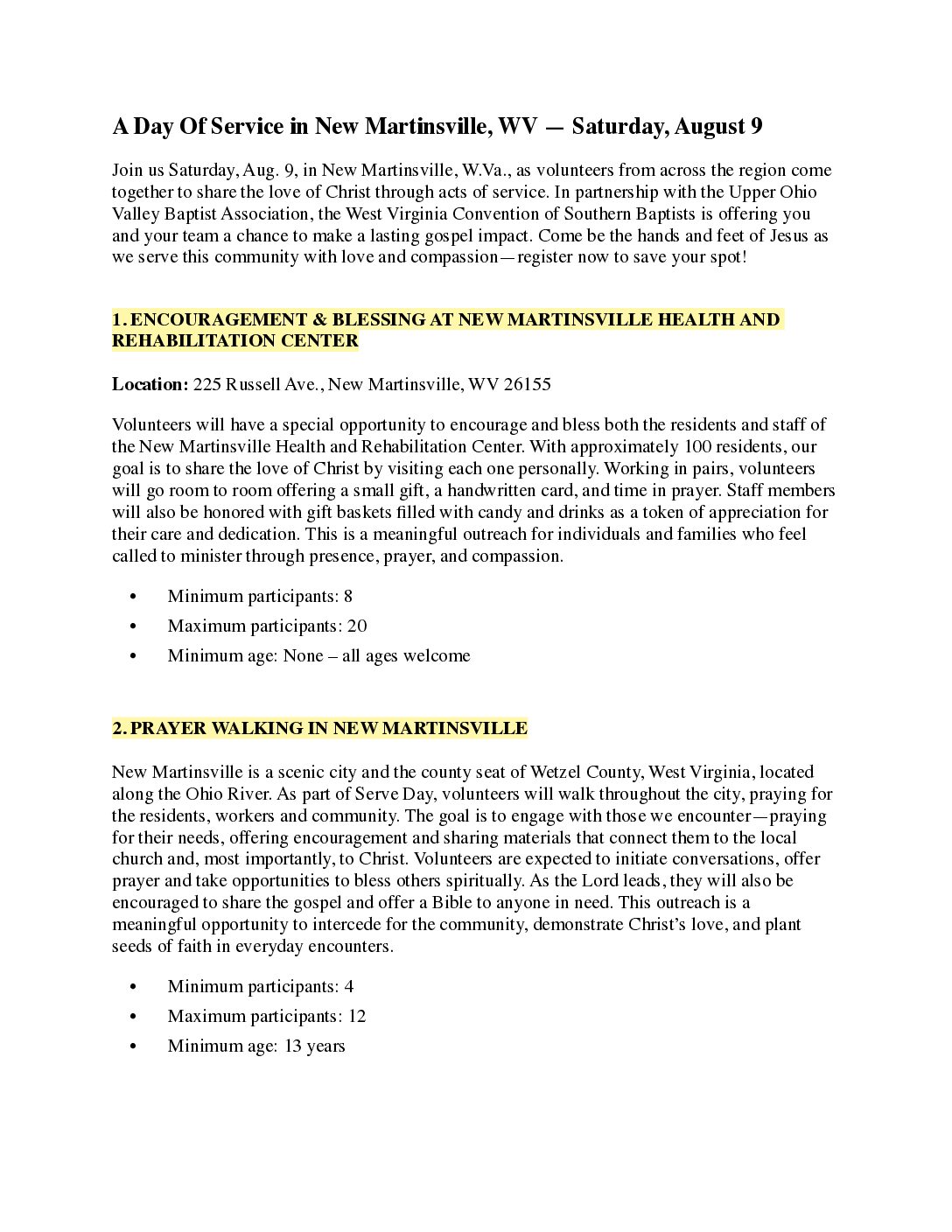 A Day Of Service in New Martinsville, WV — Saturday, August 9

Join us Saturday, Aug. 9, in New Martinsville, W.Va., as volunteers from across the region come together to share the love of Christ through acts of service. In partnership with the Upper Ohio Valley Baptist Association, the West Virginia Convention of Southern Baptists is offering you and your team a chance to make a lasting gospel impact. Come be the hands and feet of Jesus as we serve this community with love and compassion—register now to save your spot!

1. ENCOURAGEMENT & BLESSING AT NEW MARTINSVILLE HEALTH AND REHABILITATION CENTER

Location: 225 Russell Ave., New Martinsville, WV 26155

Volunteers will have a special opportunity to encourage and bless both the residents and staff of the New Martinsville Health and Rehabilitation Center. With approximately 100 residents, our goal is to share the love of Christ by visiting each one personally. Working in pairs, volunteers will go room to room offering a small gift, a handwritten card, and time in prayer. Staff members will also be honored with gift baskets filled with candy and drinks as a token of appreciation for their care and dedication. This is a meaningful outreach for individuals and families who feel called to minister through presence, prayer, and compassion.

• Minimum participants: 8
• Maximum participants: 20
• Minimum age: None – all ages welcome

2. PRAYER WALKING IN NEW MARTINSVILLE

New Martinsville is a scenic city and the county seat of Wetzel County, West Virginia, located along the Ohio River. As part of Serve Day, volunteers will walk throughout the city, praying for the residents, workers and community. The goal is to engage with those we encounter—praying for their needs, offering encouragement and sharing materials that connect them to the local church and, most importantly, to Christ. Volunteers are expected to initiate conversations, offer prayer and take opportunities to bless others spiritually. As the Lord leads, they will also be encouraged to share the gospel and offer a Bible to anyone in need. This outreach is a meaningful opportunity to intercede for the community, demonstrate Christ's love, and plant seeds of faith in everyday encounters.

• Minimum participants: 4
• Maximum participants: 12
• Minimum age: 13 years